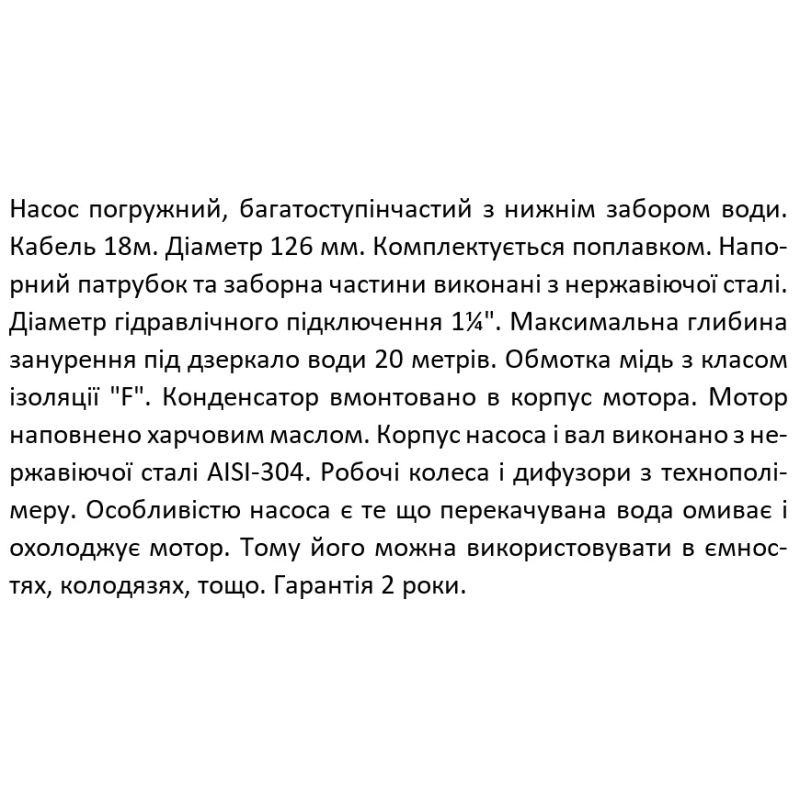 Насос погружний, багатоступінчастий з нижнім забором води. Кабель 18м. Діаметр 126 мм. Комплектується поплавком. Напорний патрубок та заборна частини виконані з нержавіючої сталі. Діаметр гідравлічного підключення 1¼". Максимальна глибина занурення під дзеркало води 20 метрів. Обмотка мідь з класом ізоляції "F". Конденсатор вмонтовано в корпус мотора. Мотор наповнено харчовим маслом. Корпус насоса і вал виконано з нержавіючої сталі AISI-304. Робочі колеса і дифузори з технополімеру. Особливістю насоса є те що перекачувана вода омиває і охолоджує мотор. Тому його можна використовувати в ємностях, колодязях, тощо. Гарантія 2 роки.